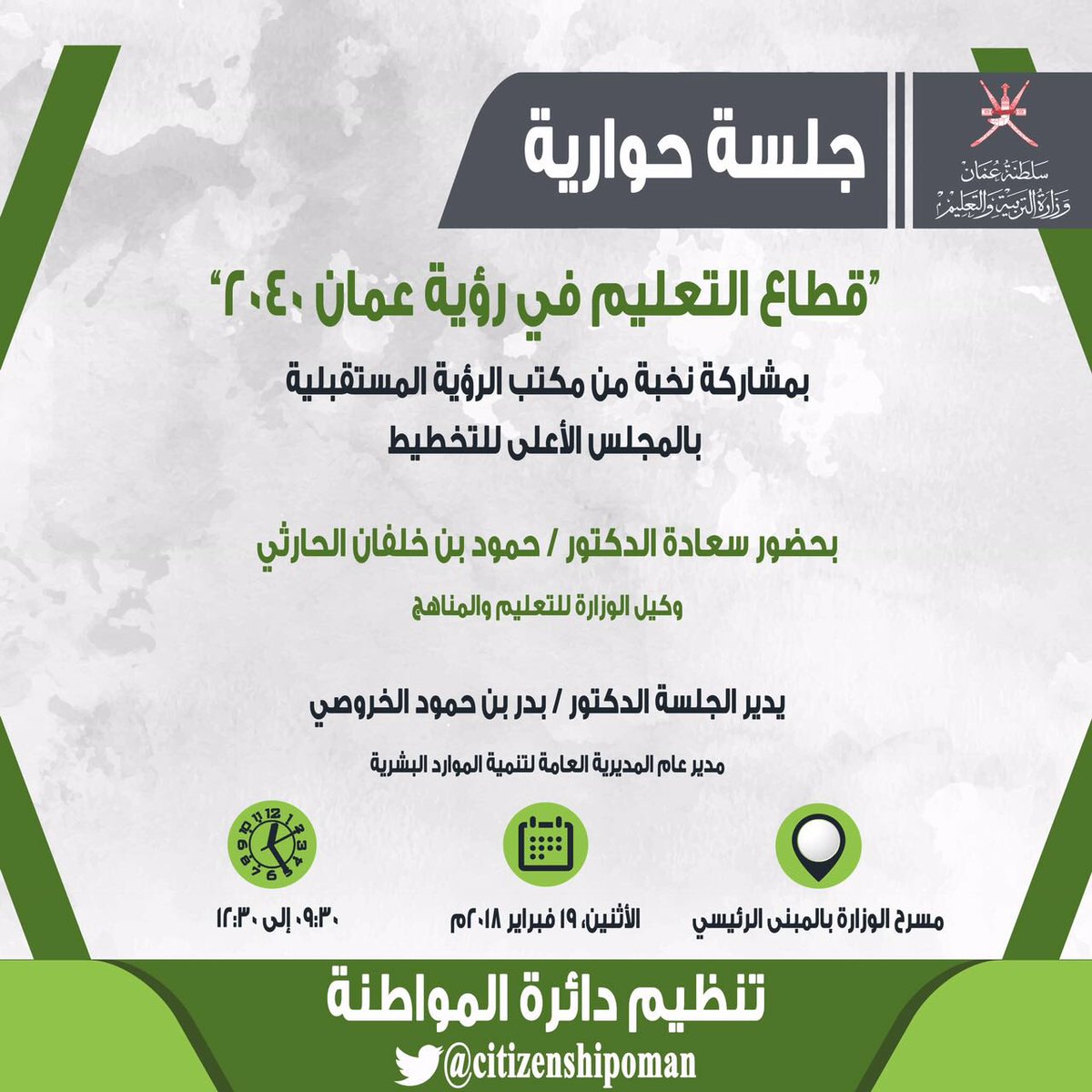 سلطنة عُمان
وزارة التربية والتعليم

جلسة حوارية

"قطاع التعليم في رؤية عمان ٢٠٤٠"

بمشاركة نخبة من مكتب الرؤية المستقبلية بالمجلس الأعلى للتخطيط

بحضور سعادة الدكتور / حمود بن خلفان الحارثي

وكيل الوزارة للتعليم والمناهج

يدير الجلسة الدكتور / بدر بن حمود الخروصي

مدير عام المديرية العامة لتنمية الموارد البشرية

مسرح الوزارة بالمبنى الرئيسي

الأثنين، ١٩ فبراير ٢٠١٨م

٠٩:٣٠ إلى ١٢:٣٠

تنظيم دائرة المواطنة

@citizenshipoman